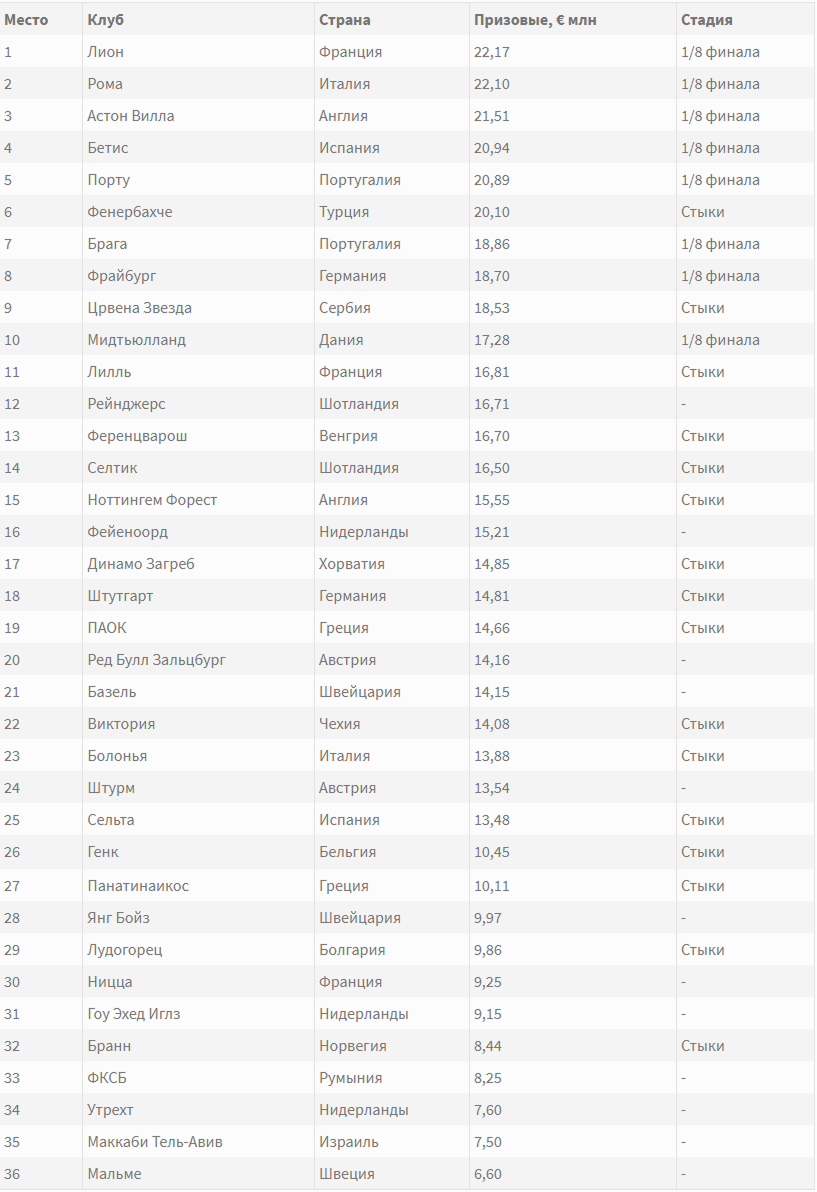 | Место | Клуб | Страна | Призовые, € млн | Стадия |
|---|---|---|---|---|
| 1 | Лион | Франция | 22,17 | 1/8 финала |
| 2 | Рома | Италия | 22,10 | 1/8 финала |
| 3 | Астон Вилла | Англия | 21,51 | 1/8 финала |
| 4 | Бетис | Испания | 20,94 | 1/8 финала |
| 5 | Порту | Португалия | 20,89 | 1/8 финала |
| 6 | Фенербахче | Турция | 20,10 | Стыки |
| 7 | Брага | Португалия | 18,86 | 1/8 финала |
| 8 | Фрайбург | Германия | 18,70 | 1/8 финала |
| 9 | Црвена Звезда | Сербия | 18,53 | Стыки |
| 10 | Мидтьюлланд | Дания | 17,28 | 1/8 финала |
| 11 | Лилль | Франция | 16,81 | Стыки |
| 12 | Рейнджерс | Шотландия | 16,71 | - |
| 13 | Ференцварош | Венгрия | 16,70 | Стыки |
| 14 | Селтик | Шотландия | 16,50 | Стыки |
| 15 | Ноттингем Форест | Англия | 15,55 | Стыки |
| 16 | Фейеноорд | Нидерланды | 15,21 | - |
| 17 | Динамо Загреб | Хорватия | 14,85 | Стыки |
| 18 | Штутгарт | Германия | 14,81 | Стыки |
| 19 | ПАОК | Греция | 14,66 | Стыки |
| 20 | Ред Булл Зальцбург | Австрия | 14,16 | - |
| 21 | Базель | Швейцария | 14,15 | - |
| 22 | Виктория | Чехия | 14,08 | Стыки |
| 23 | Болонья | Италия | 13,88 | Стыки |
| 24 | Штурм | Австрия | 13,54 | - |
| 25 | Сельта | Испания | 13,48 | Стыки |
| 26 | Генк | Бельгия | 10,45 | Стыки |
| 27 | Панатинаикос | Греция | 10,11 | Стыки |
| 28 | Янг Бойз | Швейцария | 9,97 | - |
| 29 | Лудогорец | Болгария | 9,86 | Стыки |
| 30 | Ницца | Франция | 9,25 | - |
| 31 | Гоу Эхед Иглз | Нидерланды | 9,15 | - |
| 32 | Бранн | Норвегия | 8,44 | Стыки |
| 33 | ФКСБ | Румыния | 8,25 | - |
| 34 | Утрехт | Нидерланды | 7,60 | - |
| 35 | Маккаби Тель-Авив | Израиль | 7,50 | - |
| 36 | Мальме | Швеция | 6,60 | - |